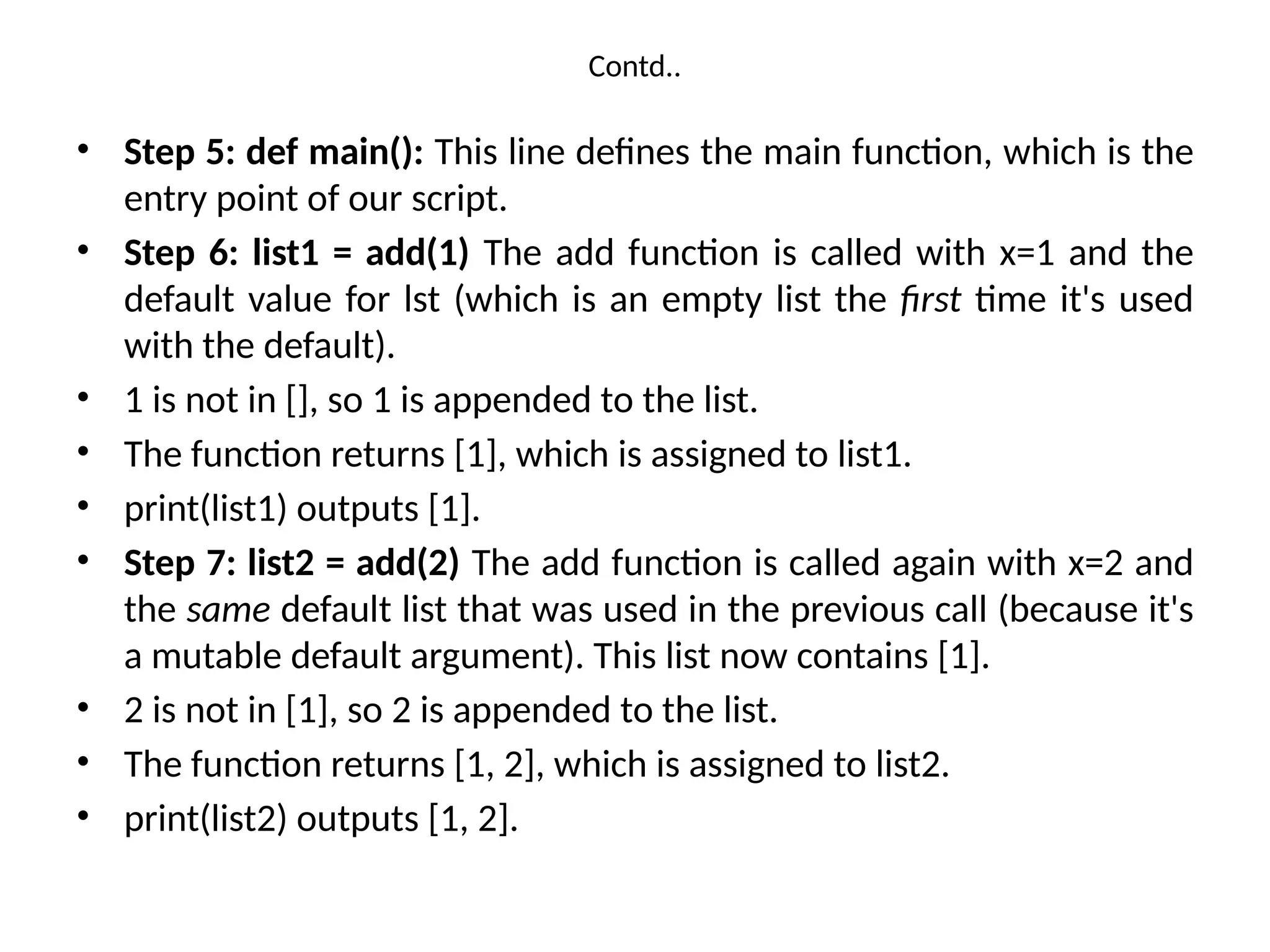 Contd..

• Step 5: def main(): This line defines the main function, which is the entry point of our script.
• Step 6: list1 = add(1) The add function is called with x=1 and the default value for lst (which is an empty list the first time it's used with the default).
• 1 is not in [], so 1 is appended to the list.
• The function returns [1], which is assigned to list1.
• print(list1) outputs [1].
• Step 7: list2 = add(2) The add function is called again with x=2 and the same default list that was used in the previous call (because it's a mutable default argument). This list now contains [1].
• 2 is not in [1], so 2 is appended to the list.
• The function returns [1, 2], which is assigned to list2.
• print(list2) outputs [1, 2].